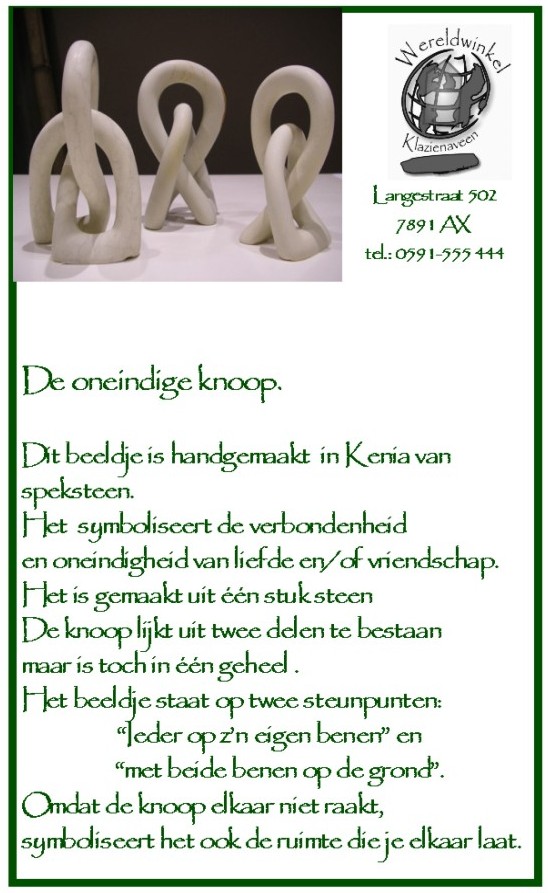 Wereldwinkel
Klazienaveen

Langestraat 502
7891 AX
tel.: 0591-555 444

De oneindige knoop.

Dit beeldje is handgemaakt in Kenia van speksteen.
Het symboliseert de verbondenheid
en oneindigheid van liefde en/of vriendschap.
Het is gemaakt uit één stuk steen
De knoop lijkt uit twee delen te bestaan
maar is toch in één geheel .
Het beeldje staat op twee steunpunten:
"Ieder op z'n eigen benen" en
"met beide benen op de grond".
Omdat de knoop elkaar niet raakt,
symboliseert het ook de ruimte die je elkaar laat.